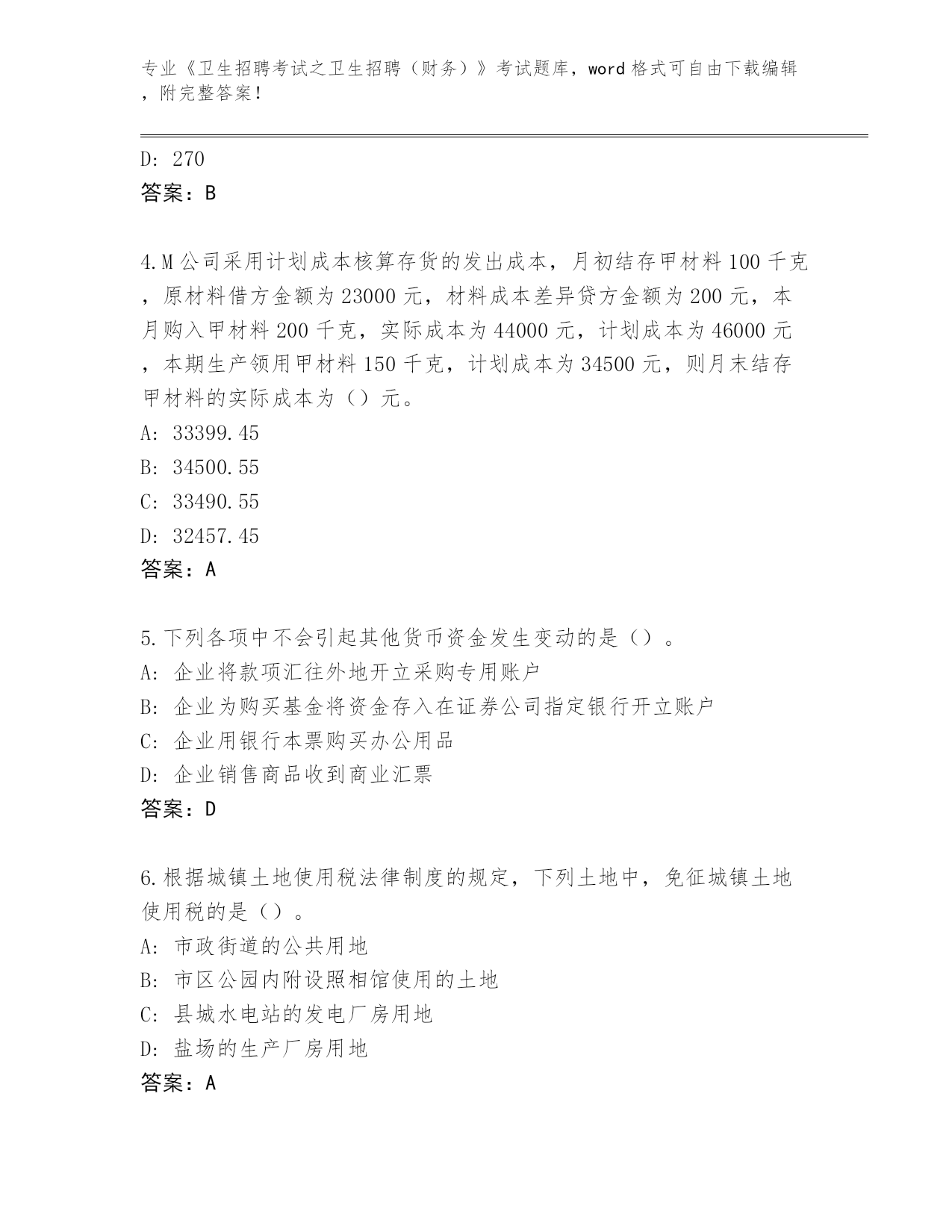 专业《卫生招聘考试之卫生招聘（财务）》考试题库，word 格式可自由下载编辑，附完整答案！

D: 270
答案：B

4.M 公司采用计划成本核算存货的发出成本，月初结存甲材料 100 千克，原材料借方金额为 23000 元，材料成本差异贷方金额为 200 元，本月购入甲材料 200 千克，实际成本为 44000 元，计划成本为 46000 元，本期生产领用甲材料 150 千克，计划成本为 34500 元，则月末结存甲材料的实际成本为（）元。
A: 33399.45
B: 34500.55
C: 33490.55
D: 32457.45
答案：A

5.下列各项中不会引起其他货币资金发生变动的是（）。
A: 企业将款项汇往外地开立采购专用账户
B: 企业为购买基金将资金存入在证券公司指定银行开立账户
C: 企业用银行本票购买办公用品
D: 企业销售商品收到商业汇票
答案：D

6.根据城镇土地使用税法律制度的规定，下列土地中，免征城镇土地使用税的是（）。
A: 市政街道的公共用地
B: 市区公园内附设照相馆使用的土地
C: 县城水电站的发电厂房用地
D: 盐场的生产厂房用地
答案：A